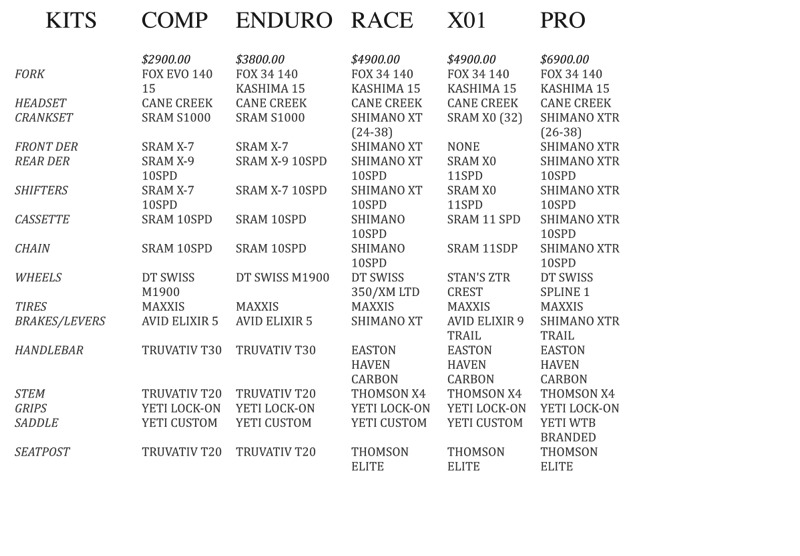 | KITS | COMP | ENDURO | RACE | X01 | PRO |
|---|---|---|---|---|---|
| | $2900.00 | $3800.00 | $4900.00 | $4900.00 | $6900.00 |
| FORK | FOX EVO 140 15 | FOX 34 140 KASHIMA 15 | FOX 34 140 KASHIMA 15 | FOX 34 140 KASHIMA 15 | FOX 34 140 KASHIMA 15 |
| HEADSET | CANE CREEK | CANE CREEK | CANE CREEK | CANE CREEK | CANE CREEK |
| CRANKSET | SRAM S1000 | SRAM S1000 | SHIMANO XT (24-38) | SRAM X0 (32) | SHIMANO XTR (26-38) |
| FRONT DER | SRAM X-7 | SRAM X-7 | SHIMANO XT | NONE | SHIMANO XTR |
| REAR DER | SRAM X-9 10SPD | SRAM X-9 10SPD | SHIMANO XT 10SPD | SRAM X0 11SPD | SHIMANO XTR 10SPD |
| SHIFTERS | SRAM X-7 10SPD | SRAM X-7 10SPD | SHIMANO XT 10SPD | SRAM X0 11SPD | SHIMANO XTR 10SPD |
| CASSETTE | SRAM 10SPD | SRAM 10SPD | SHIMANO 10SPD | SRAM 11 SPD | SHIMANO XTR 10SPD |
| CHAIN | SRAM 10SPD | SRAM 10SPD | SHIMANO 10SPD | SRAM 11SDP | SHIMANO XTR 10SPD |
| WHEELS | DT SWISS M1900 | DT SWISS M1900 | DT SWISS 350/XM LTD | STAN'S ZTR CREST | DT SWISS SPLINE 1 |
| TIRES | MAXXIS | MAXXIS | MAXXIS | MAXXIS | MAXXIS |
| BRAKES/LEVERS | AVID ELIXIR 5 | AVID ELIXIR 5 | SHIMANO XT | AVID ELIXIR 9 TRAIL | SHIMANO XTR TRAIL |
| HANDLEBAR | TRUVATIV T30 | TRUVATIV T30 | EASTON HAVEN CARBON | EASTON HAVEN CARBON | EASTON HAVEN CARBON |
| STEM | TRUVATIV T20 | TRUVATIV T20 | THOMSON X4 | THOMSON X4 | THOMSON X4 |
| GRIPS | YETI LOCK-ON | YETI LOCK-ON | YETI LOCK-ON | YETI LOCK-ON | YETI LOCK-ON |
| SADDLE | YETI CUSTOM | YETI CUSTOM | YETI CUSTOM | YETI CUSTOM | YETI WTB BRANDED |
| SEATPOST | TRUVATIV T20 | TRUVATIV T20 | THOMSON ELITE | THOMSON ELITE | THOMSON ELITE |